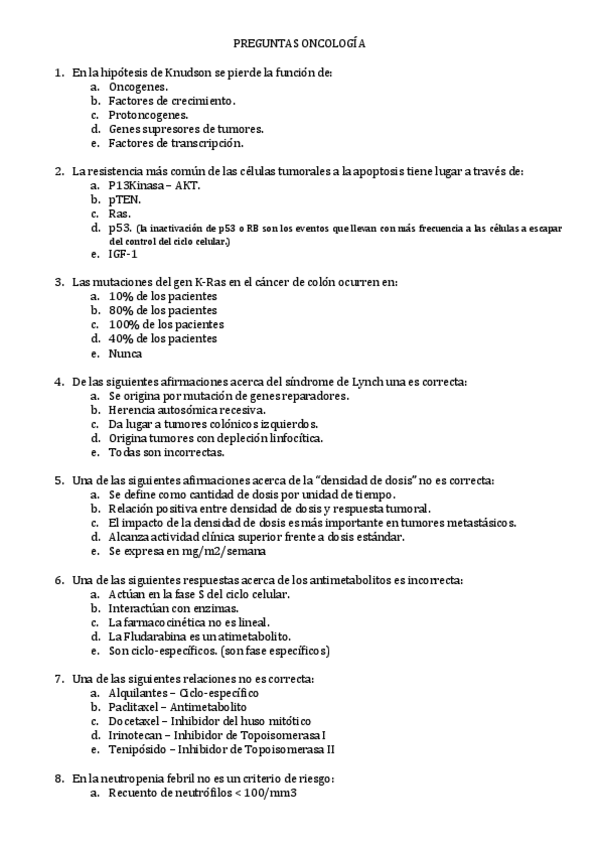 PREGUNTAS ONCOLOGÍA

1. En la hipótesis de Knudson se pierde la función de:
a. Oncogenes.
b. Factores de crecimiento.
c. Protoncogenes.
d. Genes supresores de tumores.
e. Factores de transcripción.

2. La resistencia más común de las células tumorales a la apoptosis tiene lugar a través de:
a. P13Kinasa – AKT.
b. pTEN.
c. Ras.
d. p53. (la inactivación de p53 o RB son los eventos que llevan con más frecuencia a las células a escapar del control del ciclo celular.)
e. IGF-1

3. Las mutaciones del gen K-Ras en el cáncer de colón ocurren en:
a. 10% de los pacientes
b. 80% de los pacientes
c. 100% de los pacientes
d. 40% de los pacientes
e. Nunca

4. De las siguientes afirmaciones acerca del síndrome de Lynch una es correcta:
a. Se origina por mutación de genes reparadores.
b. Herencia autosómica recesiva.
c. Da lugar a tumores colónicos izquierdos.
d. Origina tumores con depleción linfocítica.
e. Todas son incorrectas.

5. Una de las siguientes afirmaciones acerca de la "densidad de dosis" no es correcta:
a. Se define como cantidad de dosis por unidad de tiempo.
b. Relación positiva entre densidad de dosis y respuesta tumoral.
c. El impacto de la densidad de dosis es más importante en tumores metastásicos.
d. Alcanza actividad clínica superior frente a dosis estándar.
e. Se expresa en mg/m2/semana

6. Una de las siguientes respuestas acerca de los antimetabolitos es incorrecta:
a. Actúan en la fase S del ciclo celular.
b. Interactúan con enzimas.
c. La farmacocinética no es lineal.
d. La Fludarabina es un atimetabolito.
e. Son ciclo-específicos. (son fase específicos)

7. Una de las siguientes relaciones no es correcta:
a. Alquilantes – Ciclo-específico
b. Paclitaxel – Antimetabolito
c. Docetaxel – Inhibidor del huso mitótico
d. Irinotecan – Inhibidor de Topoisomerasa I
e. Tenipósido – Inhibidor de Topoisomerasa II

8. En la neutropenia febril no es un criterio de riesgo:
a. Recuento de neutrófilos < 100/mm3